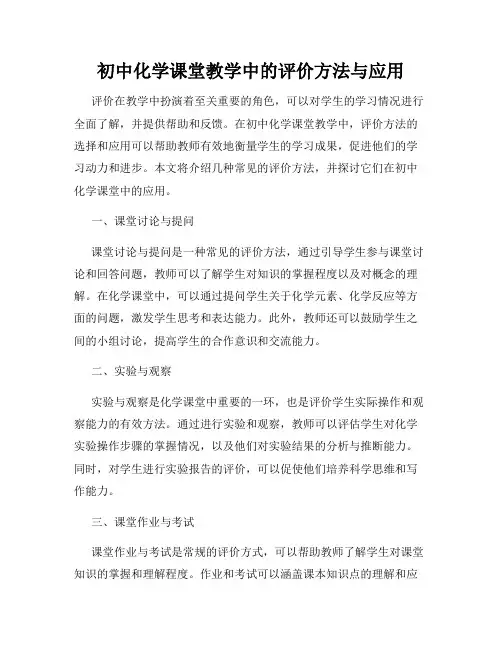 初中化学课堂教学中的评价方法与应用

评价在教学中扮演着至关重要的角色，可以对学生的学习情况进行全面了解，并提供帮助和反馈。在初中化学课堂教学中，评价方法的选择和应用可以帮助教师有效地衡量学生的学习成果，促进他们的学习动力和进步。本文将介绍几种常见的评价方法，并探讨它们在初中化学课堂中的应用。

一、课堂讨论与提问

课堂讨论与提问是一种常见的评价方法，通过引导学生参与课堂讨论和回答问题，教师可以了解学生对知识的掌握程度以及对概念的理解。在化学课堂中，可以通过提问学生关于化学元素、化学反应等方面的问题，激发学生思考和表达能力。此外，教师还可以鼓励学生之间的小组讨论，提高学生的合作意识和交流能力。

二、实验与观察

实验与观察是化学课堂中重要的一环，也是评价学生实际操作和观察能力的有效方法。通过进行实验和观察，教师可以评估学生对化学实验操作步骤的掌握情况，以及他们对实验结果的分析与推断能力。同时，对学生进行实验报告的评价，可以促使他们培养科学思维和写作能力。

三、课堂作业与考试

课堂作业与考试是常规的评价方式，可以帮助教师了解学生对课堂知识的掌握和理解程度。作业和考试可以涵盖课本知识点的理解和应